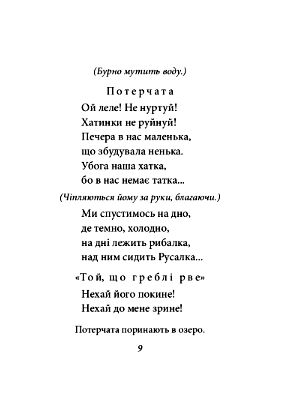 (Бурно мутить воду.)

Потерчата

Ой леле! Не нуртуй!
Хатинки не руйнуй!
Печера в нас маленька,
що збудувала ненька.
Убога наша хатка,
бо в нас немає татка...

(Чіпляються йому за руки, благаючи.)

Ми спустимось на дно,
де темно, холодно,
на дні лежить рибалка,
над ним сидить Русалка...

«Той, що греблі рве»

Нехай його покине!
Нехай до мене зрине!

Потерчата поринають в озеро.

9